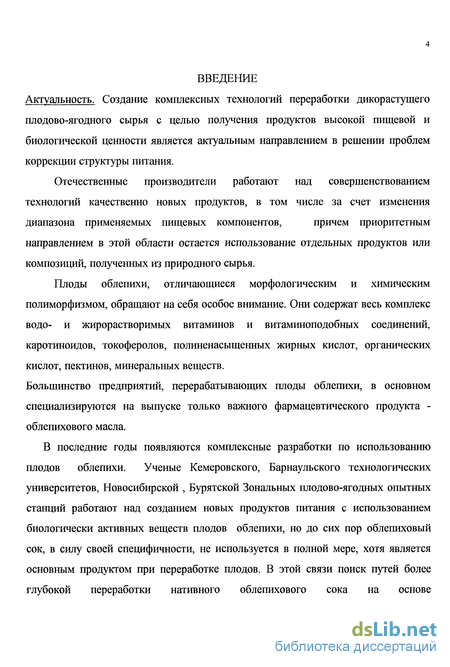 4

ВВЕДЕНИЕ

Актуальность. Создание комплексных технологий переработки дикорастущего плодово-ягодного сырья с целью получения продуктов высокой пищевой и биологической ценности является актуальным направлением в решении проблем коррекции структуры питания.

Отечественные производители работают над совершенствованием технологий качественно новых продуктов, в том числе за счет изменения диапазона применяемых пищевых компонентов, причем приоритетным направлением в этой области остается использование отдельных продуктов или композиций, полученных из природного сырья.

Плоды облепихи, отличающиеся морфологическим и химическим полиморфизмом, обращают на себя особое внимание. Они содержат весь комплекс водо- и жирорастворимых витаминов и витаминоподобных соединений, каротиноидов, токоферолов, полиненасыщенных жирных кислот, органических кислот, пектинов, минеральных веществ.

Большинство предприятий, перерабатывающих плоды облепихи, в основном специализируются на выпуске только важного фармацевтического продукта - облепихового масла.

В последние годы появляются комплексные разработки по использованию плодов облепихи. Ученые Кемеровского, Барнаульского технологических университетов, Новосибирской , Бурятской Зональных плодово-ягодных опытных станций работают над созданием новых продуктов питания с использованием биологически активных веществ плодов облепихи, но до сих пор облепиховый сок, в силу своей специфичности, не используется в полной мере, хотя является основным продуктом при переработке плодов. В этой связи поиск путей более глубокой переработки нативного облепихового сока на основе

dsLib.net
библиотека диссертаций